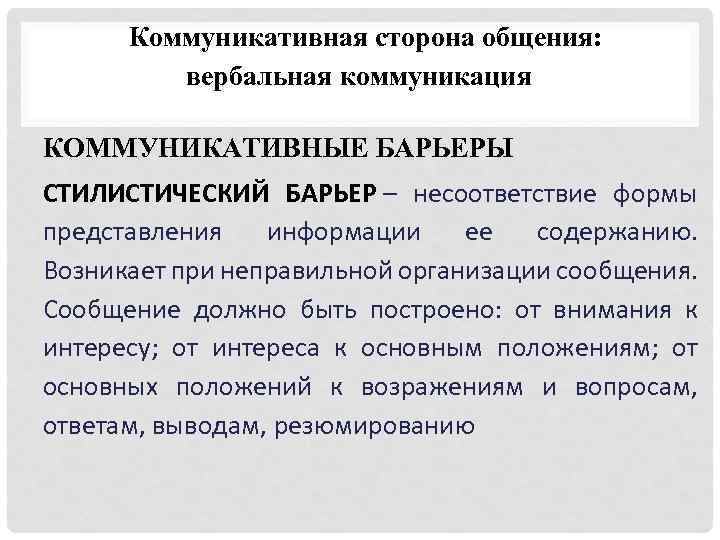 Коммуникативная сторона общения: вербальная коммуникация

КОММУНИКАТИВНЫЕ БАРЬЕРЫ

СТИЛИСТИЧЕСКИЙ БАРЬЕР – несоответствие формы представления информации ее содержанию. Возникает при неправильной организации сообщения. Сообщение должно быть построено: от внимания к интересу; от интереса к основным положениям; от основных положений к возражениям и вопросам, ответам, выводам, резюмированию